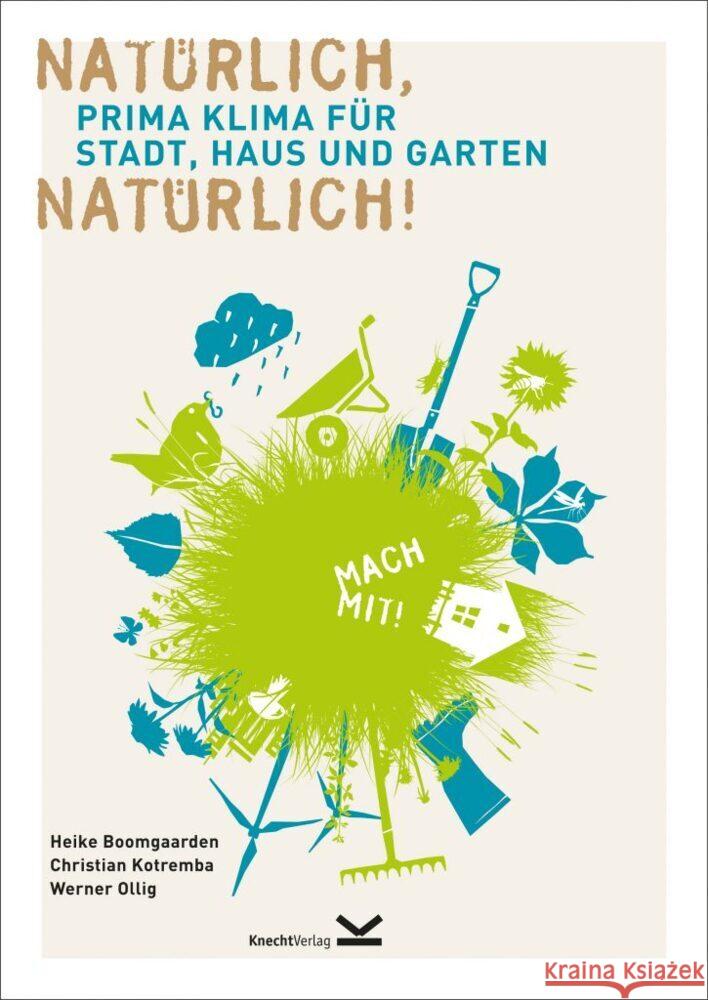 NATÜRLICH,
PRIMA KLIMA FÜR
STADT, HAUS UND GARTEN
NATÜRLICH!

MACH MIT!

Heike Boomgaarden
Christian Kotremba
Werner Ollig

KnechtVerlag